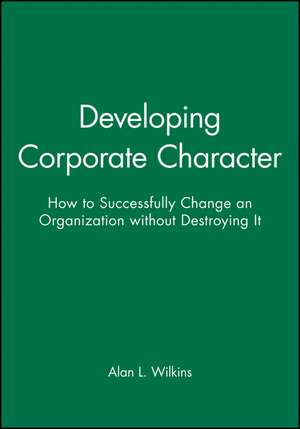 Developing Corporate Character

How to Successfully Change an Organization without Destroying It

Alan L. Wilkins